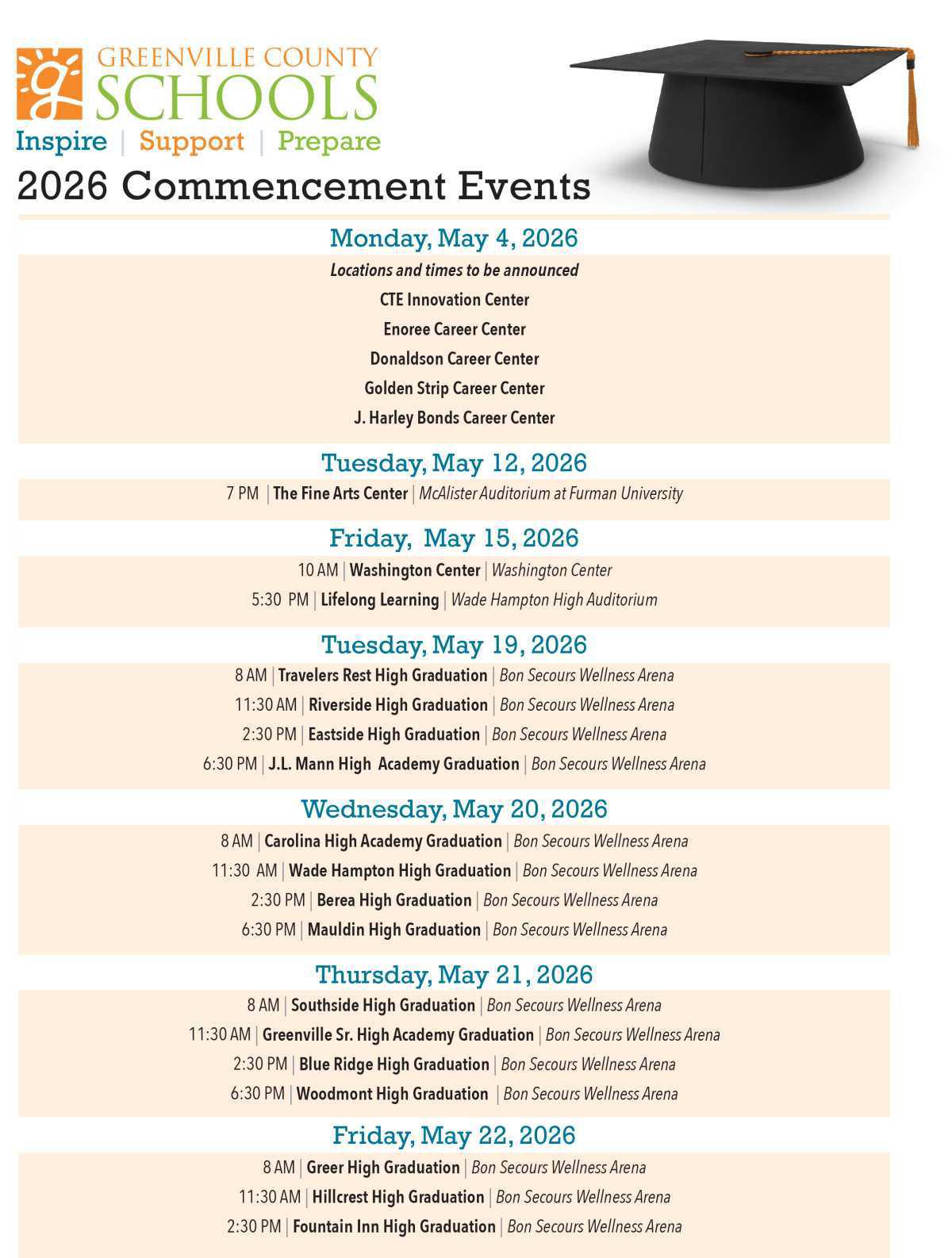 GREENVILLE COUNTY SCHOOLS
Inspire | Support | Prepare

2026 Commencement Events

Monday, May 4, 2026

Locations and times to be announced
CTE Innovation Center
Enoree Career Center
Donaldson Career Center
Golden Strip Career Center
J. Harley Bonds Career Center

Tuesday, May 12, 2026

7 PM | The Fine Arts Center | McAlister Auditorium at Furman University

Friday, May 15, 2026

10 AM | Washington Center | Washington Center
5:30 PM | Lifelong Learning | Wade Hampton High Auditorium

Tuesday, May 19, 2026

8 AM | Travelers Rest High Graduation | Bon Secours Wellness Arena
11:30 AM | Riverside High Graduation | Bon Secours Wellness Arena
2:30 PM | Eastside High Graduation | Bon Secours Wellness Arena
6:30 PM | J.L. Mann High Academy Graduation | Bon Secours Wellness Arena

Wednesday, May 20, 2026

8 AM | Carolina High Academy Graduation | Bon Secours Wellness Arena
11:30 AM | Wade Hampton High Graduation | Bon Secours Wellness Arena
2:30 PM | Berea High Graduation | Bon Secours Wellness Arena
6:30 PM | Mauldin High Graduation | Bon Secours Wellness Arena

Thursday, May 21, 2026

8 AM | Southside High Graduation | Bon Secours Wellness Arena
11:30 AM | Greenville Sr. High Academy Graduation | Bon Secours Wellness Arena
2:30 PM | Blue Ridge High Graduation | Bon Secours Wellness Arena
6:30 PM | Woodmont High Graduation | Bon Secours Wellness Arena

Friday, May 22, 2026

8 AM | Greer High Graduation | Bon Secours Wellness Arena
11:30 AM | Hillcrest High Graduation | Bon Secours Wellness Arena
2:30 PM | Fountain Inn High Graduation | Bon Secours Wellness Arena